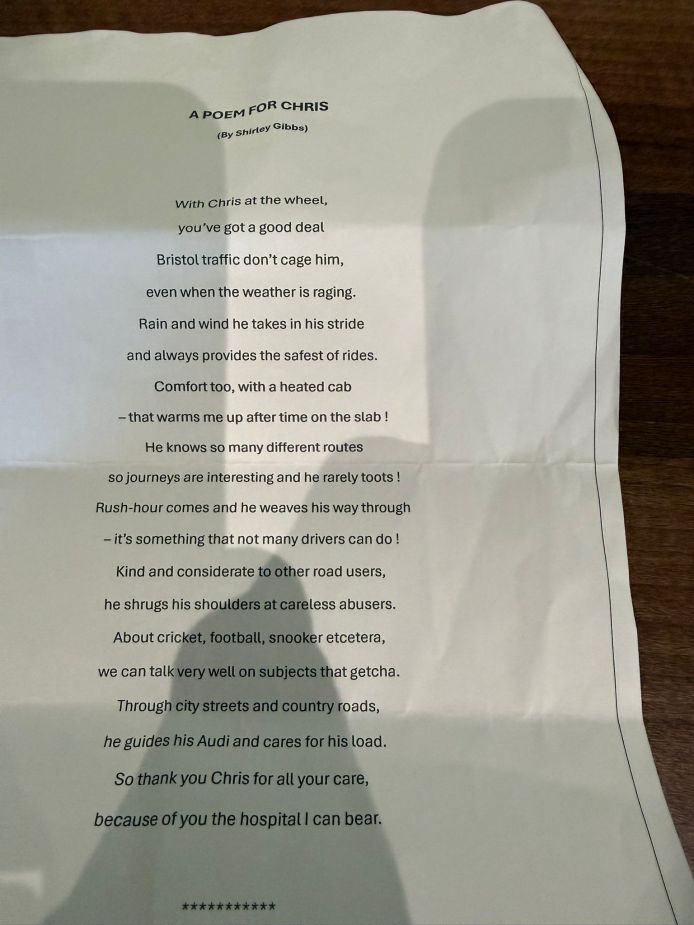 A POEM FOR CHRIS
(By Shirley Gibbs)

With Chris at the wheel,
you've got a good deal
Bristol traffic don't cage him,
even when the weather is raging.
Rain and wind he takes in his stride
and always provides the safest of rides.
Comfort too, with a heated cab
– that warms me up after time on the slab !
He knows so many different routes
so journeys are interesting and he rarely toots !
Rush-hour comes and he weaves his way through
– it's something that not many drivers can do !
Kind and considerate to other road users,
he shrugs his shoulders at careless abusers.
About cricket, football, snooker etcetera,
we can talk very well on subjects that getcha.
Through city streets and country roads,
he guides his Audi and cares for his load.
So thank you Chris for all your care,
because of you the hospital I can bear.

***********